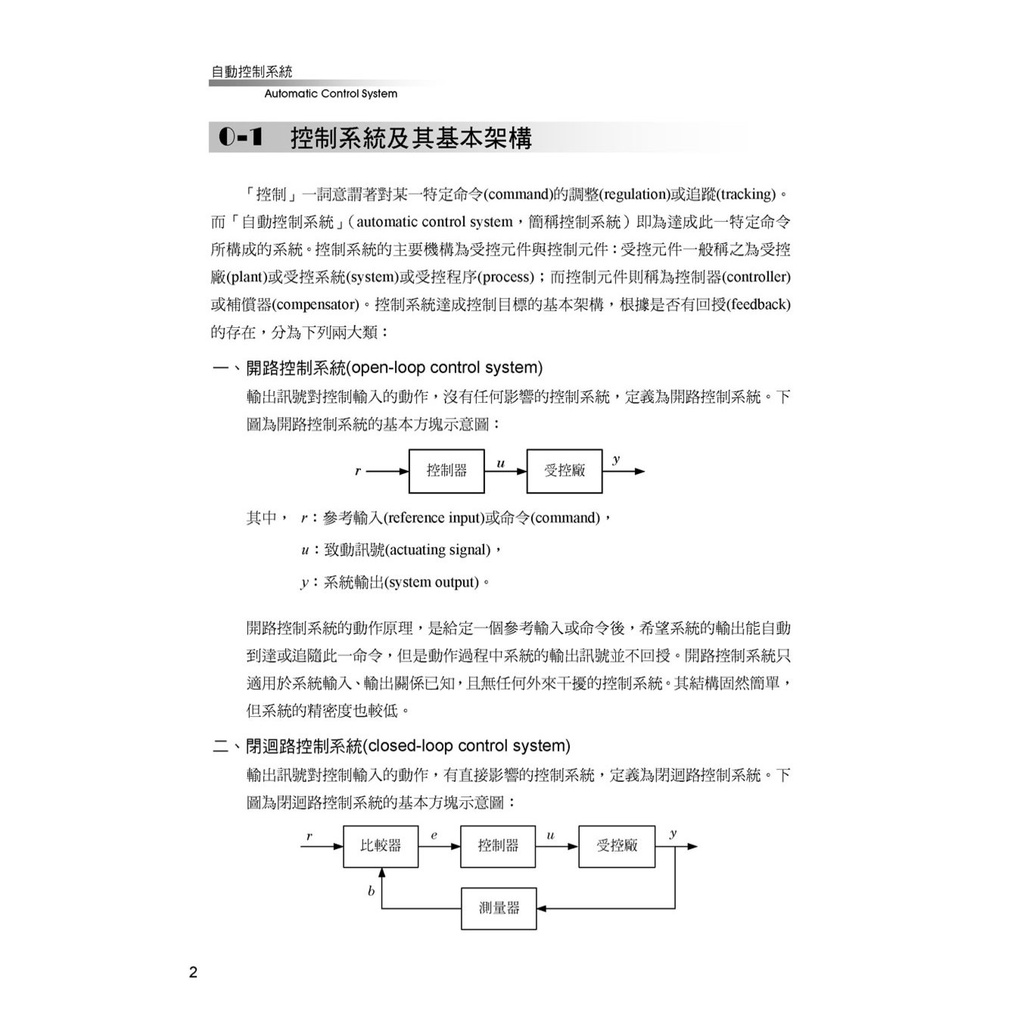 自動控制系統
Automatic Control System

0-1 控制系統及其基本架構

「控制」一詞意謂著對某一特定命令(command)的調整(regulation)或追蹤(tracking)。而「自動控制系統」(automatic control system，簡稱控制系統）即為達成此一特定命令所構成的系統。控制系統的主要機構為受控元件與控制元件：受控元件一般稱之為受控廠(plant)或受控系統(system)或受控程序(process)；而控制元件則稱為控制器(controller)或補償器(compensator)。控制系統達成控制目標的基本架構，根據是否有回授(feedback)的存在，分為下列兩大類：

一、開路控制系統(open-loop control system)

輸出訊號對控制輸入的動作，沒有任何影響的控制系統，定義為開路控制系統。下圖為開路控制系統的基本方塊示意圖：

$r$ 控制器 $u$ 受控廠 $y$

其中， $r$：參考輸入(reference input)或命令(command)，

$u$：致動訊號(actuating signal)，

$y$：系統輸出(system output)。

開路控制系統的動作原理，是給定一個參考輸入或命令後，希望系統的輸出能自動到達或追隨此一命令，但是動作過程中系統的輸出訊號並不回授。開路控制系統只適用於系統輸入、輸出關係已知，且無任何外來干擾的控制系統。其結構固然簡單，但系統的精密度也較低。

二、閉迴路控制系統(closed-loop control system)

輸出訊號對控制輸入的動作，有直接影響的控制系統，定義為閉迴路控制系統。下圖為閉迴路控制系統的基本方塊示意圖：

$r$ 比較器 $e$ 控制器 $u$ 受控廠 $y$

$b$ 測量器

2